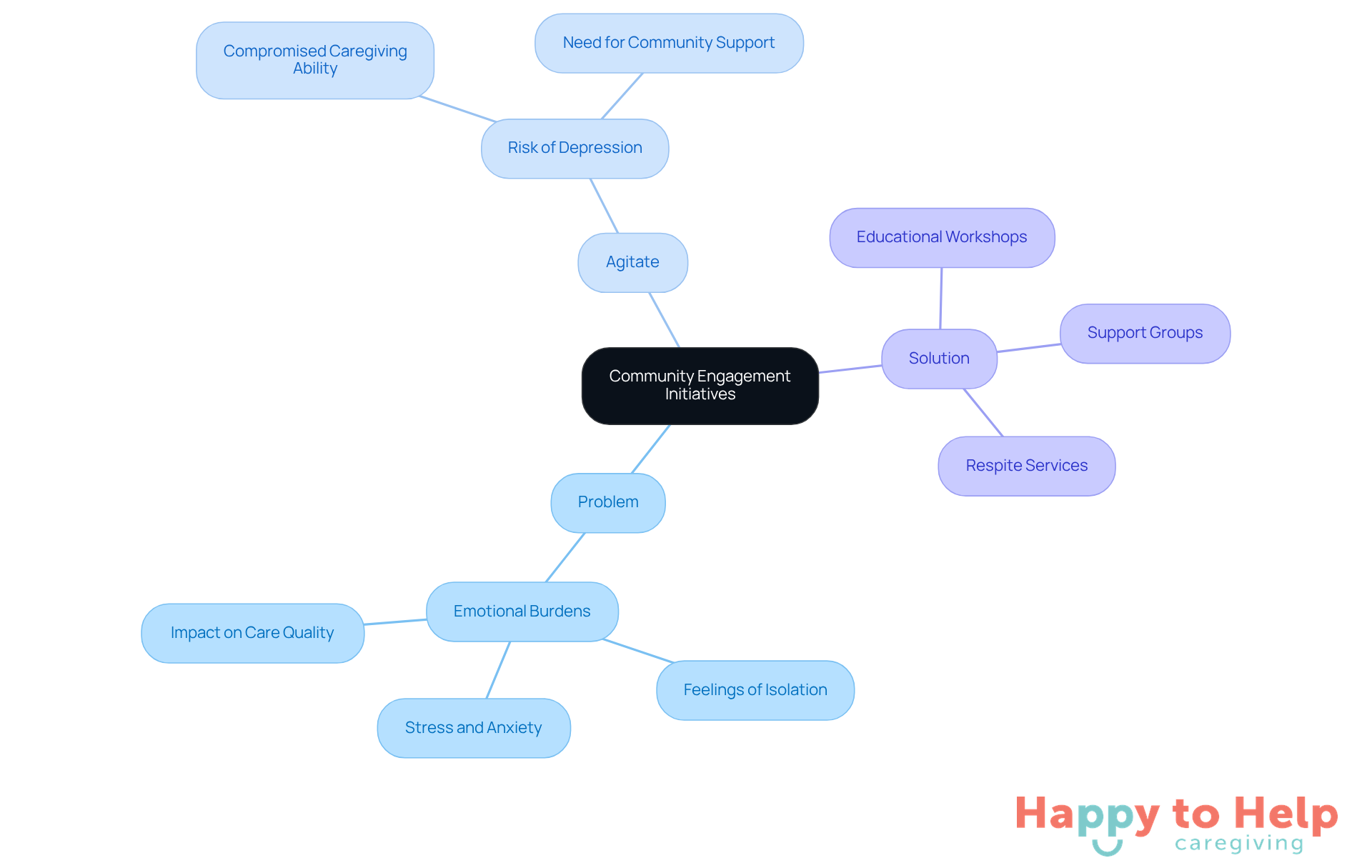 Community Engagement Initiatives

Agitate

Risk of Depression

Compromised Caregiving Ability

Need for Community Support

Solution

Educational Workshops

Support Groups

Respite Services

Problem

Emotional Burdens

Impact on Care Quality

Stress and Anxiety

Feelings of Isolation

Happy to Help
caregiving